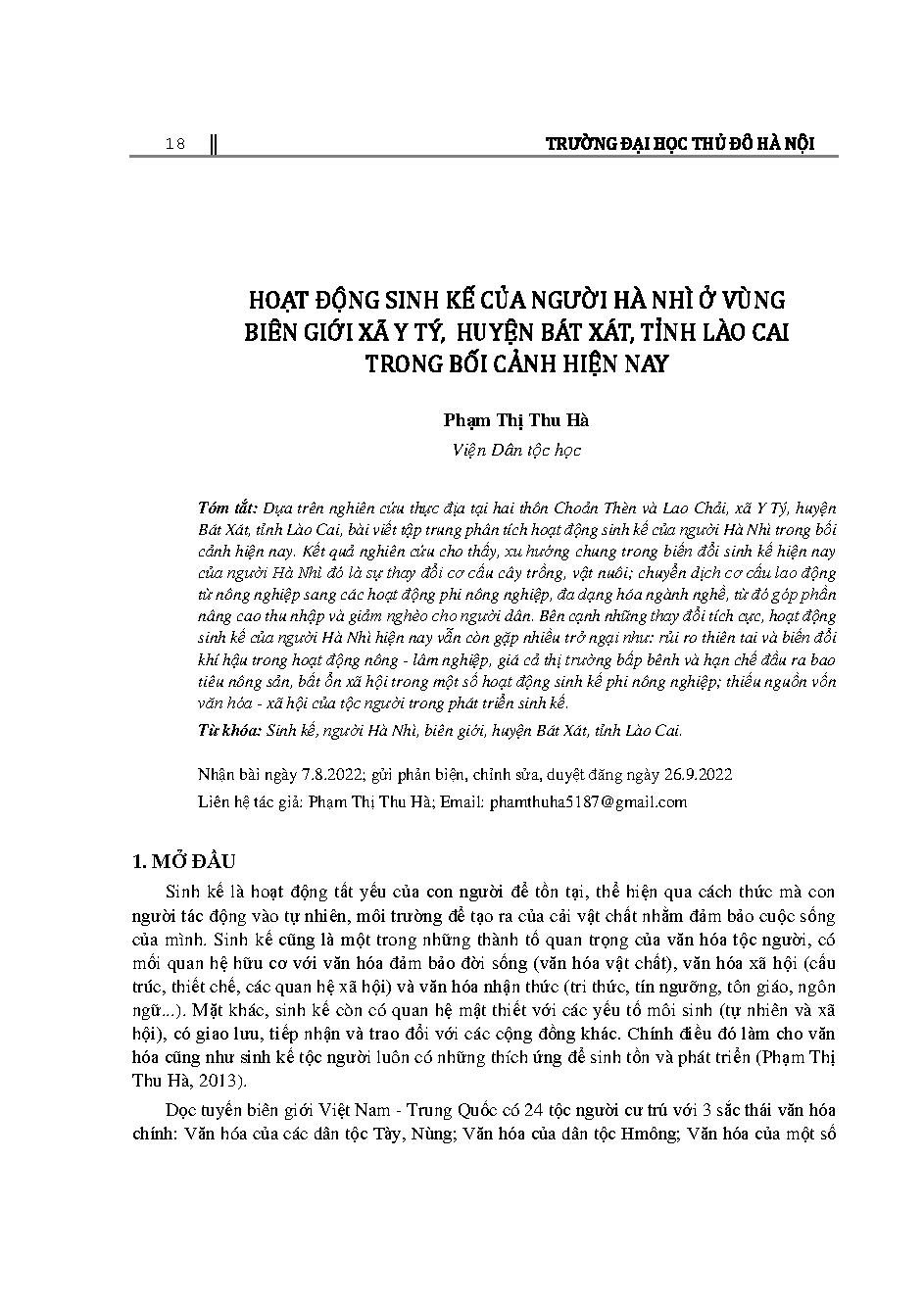 18 TRƯỜNG ĐẠI HỌC THỦ ĐÔ HÀ NỘI

HOẠT ĐỘNG SINH KẾ CỦA NGƯỜI HÀ NHÌ Ở VÙNG BIÊN GIỚI XÃ Y TÝ, HUYỆN BÁT XÁT, TỈNH LÀO CAI TRONG BỐI CẢNH HIỆN NAY

Phạm Thị Thu Hà
Viện Dân tộc học

Tóm tắt: Dựa trên nghiên cứu thực địa tại hai thôn Choản Thèn và Lao Chải, xã Y Tý, huyện Bát Xát, tỉnh Lào Cai, bài viết tập trung phân tích hoạt động sinh kế của người Hà Nhì trong bối cảnh hiện nay. Kết quả nghiên cứu cho thấy, xu hướng chung trong biến đổi sinh kế hiện nay của người Hà Nhì đó là sự thay đổi cơ cấu cây trồng, vật nuôi; chuyển dịch cơ cấu lao động từ nông nghiệp sang các hoạt động phi nông nghiệp, đa dạng hóa ngành nghề, từ đó góp phần nâng cao thu nhập và giảm nghèo cho người dân. Bên cạnh những thay đổi tích cực, hoạt động sinh kế của người Hà Nhì hiện nay vẫn còn gặp nhiều trở ngại như: rủi ro thiên tai và biến đổi khí hậu trong hoạt động nông - lâm nghiệp, giá cả thị trường bấp bênh và hạn chế đầu ra bao tiêu nông sản, bất ổn xã hội trong một số hoạt động sinh kế phi nông nghiệp; thiếu nguồn vốn văn hóa - xã hội của tộc người trong phát triển sinh kế.

Từ khóa: Sinh kế, người Hà Nhì, biên giới, huyện Bát Xát, tỉnh Lào Cai.

Nhận bài ngày 7.8.2022; gửi phản biện, chỉnh sửa, duyệt đăng ngày 26.9.2022
Liên hệ tác giả: Phạm Thị Thu Hà; Email: phamthuha5187@gmail.com

1. MỞ ĐẦU

Sinh kế là hoạt động tất yếu của con người để tồn tại, thể hiện qua cách thức mà con người tác động vào tự nhiên, môi trường để tạo ra của cải vật chất nhằm đảm bảo cuộc sống của mình. Sinh kế cũng là một trong những thành tố quan trọng của văn hóa tộc người, có mối quan hệ hữu cơ với văn hóa đảm bảo đời sống (văn hóa vật chất), văn hóa xã hội (cấu trúc, thiết chế, các quan hệ xã hội) và văn hóa nhận thức (tri thức, tín ngưỡng, tôn giáo, ngôn ngữ...). Mặt khác, sinh kế còn có quan hệ mật thiết với các yếu tố môi sinh (tự nhiên và xã hội), có giao lưu, tiếp nhận và trao đổi với các cộng đồng khác. Chính điều đó làm cho văn hóa cũng như sinh kế tộc người luôn có những thích ứng để sinh tồn và phát triển (Phạm Thị Thu Hà, 2013).

Dọc tuyến biên giới Việt Nam - Trung Quốc có 24 tộc người cư trú với 3 sắc thái văn hóa chính: Văn hóa của các dân tộc Tày, Nùng; Văn hóa của dân tộc Hmông; Văn hóa của một số